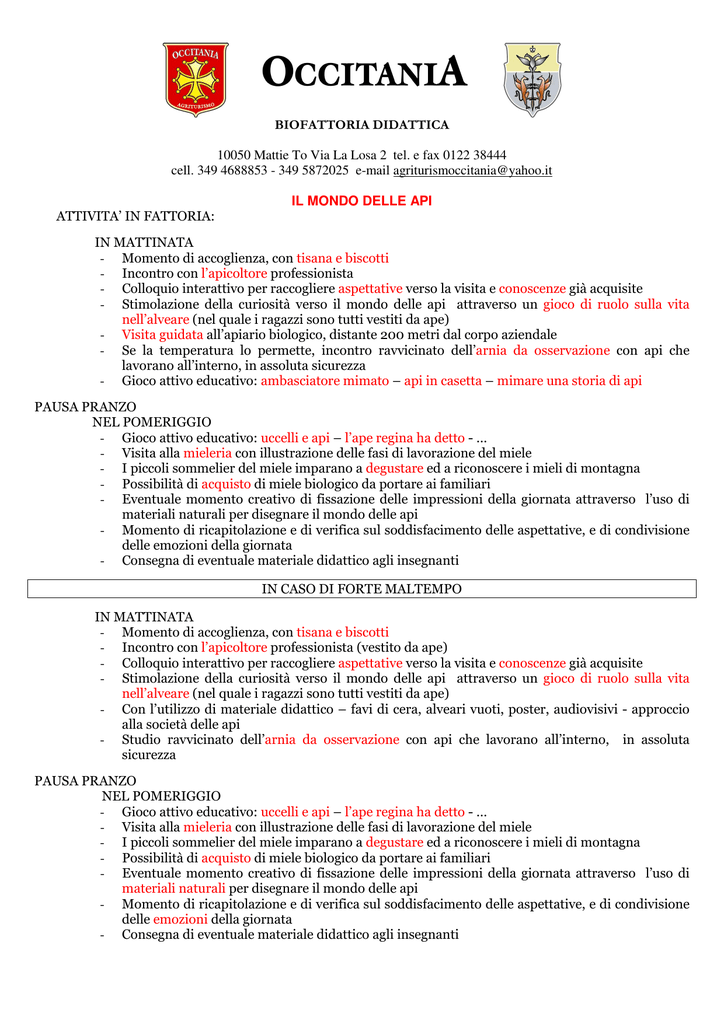 OCCITANIA AGRITURISMO

OCCITANIA

BIOFATTORIA DIDATTICA

10050 Mattie To Via La Losa 2 tel. e fax 0122 38444
cell. 349 4688853 - 349 5872025 e-mail agriturismoccitania@yahoo.it

IL MONDO DELLE API

ATTIVITA' IN FATTORIA:

IN MATTINATA
- Momento di accoglienza, con tisana e biscotti
- Incontro con l'apicoltore professionista
- Colloquio interattivo per raccogliere aspettative verso la visita e conoscenze già acquisite
- Stimolazione della curiosità verso il mondo delle api attraverso un gioco di ruolo sulla vita nell'alveare (nel quale i ragazzi sono tutti vestiti da ape)
- Visita guidata all'apiario biologico, distante 200 metri dal corpo aziendale
- Se la temperatura lo permette, incontro ravvicinato dell'arnia da osservazione con api che lavorano all'interno, in assoluta sicurezza
- Gioco attivo educativo: ambasciatore mimato – api in casetta – mimare una storia di api

PAUSA PRANZO
NEL POMERIGGIO
- Gioco attivo educativo: uccelli e api – l'ape regina ha detto - ...
- Visita alla mieleria con illustrazione delle fasi di lavorazione del miele
- I piccoli sommelier del miele imparano a degustare ed a riconoscere i mieli di montagna
- Possibilità di acquisto di miele biologico da portare ai familiari
- Eventuale momento creativo di fissazione delle impressioni della giornata attraverso l'uso di materiali naturali per disegnare il mondo delle api
- Momento di ricapitolazione e di verifica sul soddisfacimento delle aspettative, e di condivisione delle emozioni della giornata
- Consegna di eventuale materiale didattico agli insegnanti

IN CASO DI FORTE MALTEMPO

IN MATTINATA
- Momento di accoglienza, con tisana e biscotti
- Incontro con l'apicoltore professionista (vestito da ape)
- Colloquio interattivo per raccogliere aspettative verso la visita e conoscenze già acquisite
- Stimolazione della curiosità verso il mondo delle api attraverso un gioco di ruolo sulla vita nell'alveare (nel quale i ragazzi sono tutti vestiti da ape)
- Con l'utilizzo di materiale didattico – favi di cera, alveari vuoti, poster, audiovisivi - approccio alla società delle api
- Studio ravvicinato dell'arnia da osservazione con api che lavorano all'interno, in assoluta sicurezza

PAUSA PRANZO
NEL POMERIGGIO
- Gioco attivo educativo: uccelli e api – l'ape regina ha detto - ...
- Visita alla mieleria con illustrazione delle fasi di lavorazione del miele
- I piccoli sommelier del miele imparano a degustare ed a riconoscere i mieli di montagna
- Possibilità di acquisto di miele biologico da portare ai familiari
- Eventuale momento creativo di fissazione delle impressioni della giornata attraverso l'uso di materiali naturali per disegnare il mondo delle api
- Momento di ricapitolazione e di verifica sul soddisfacimento delle aspettative, e di condivisione delle emozioni della giornata
- Consegna di eventuale materiale didattico agli insegnanti